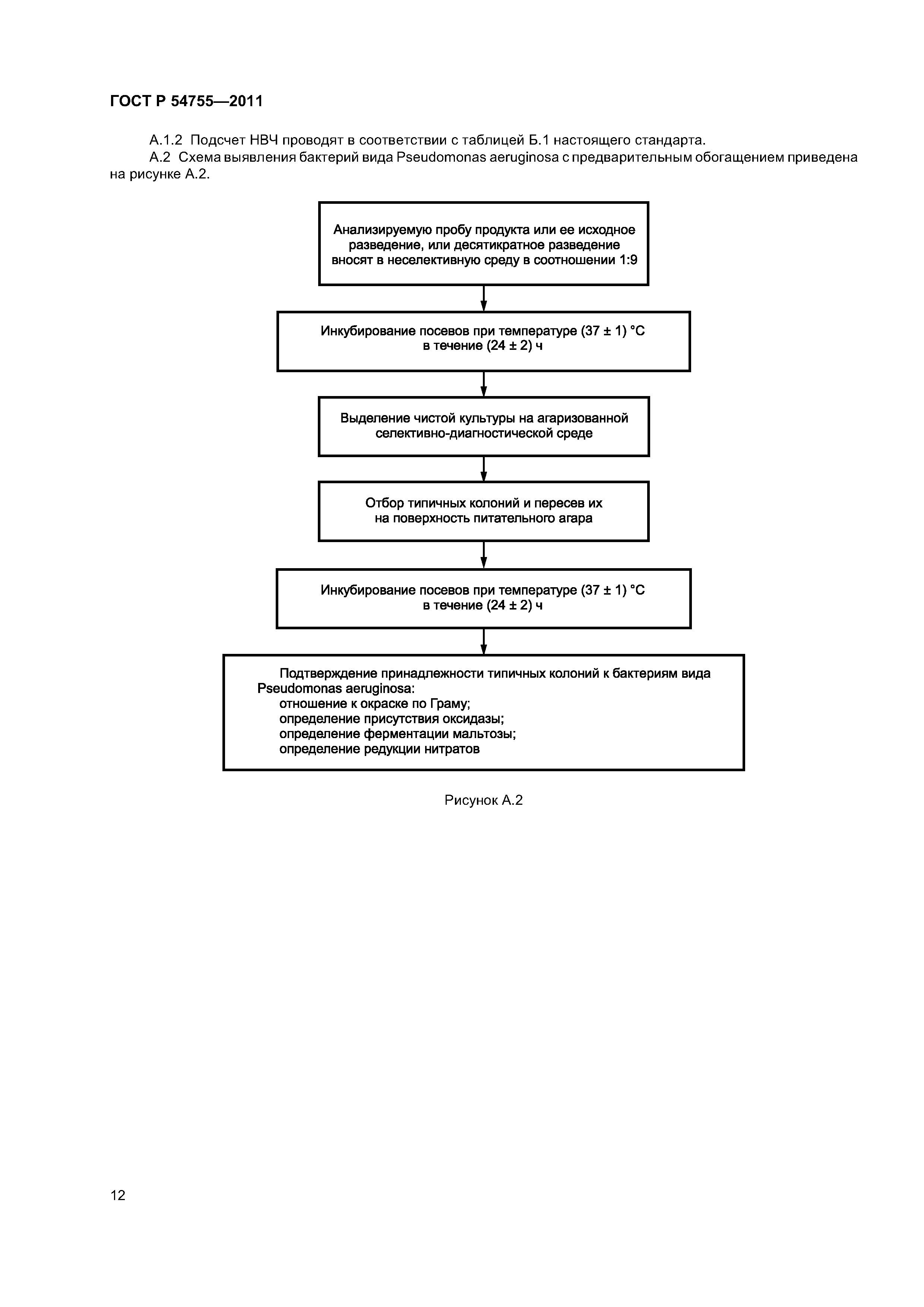 ГОСТ Р 54755—2011

А.1.2 Подсчет НВЧ проводят в соответствии с таблицей Б.1 настоящего стандарта.

А.2 Схема выявления бактерий вида Pseudomonas aeruginosa с предварительным обогащением приведена на рисунке А.2.

Анализируемую пробу продукта или ее исходное разведение, или десятикратное разведение вносят в неселективную среду в соотношении 1:9

Инкубирование посевов при температуре (37 ± 1) °С в течение (24 ± 2) ч

Выделение чистой культуры на агаризованной селективно-диагностической среде

Отбор типичных колоний и пересев их на поверхность питательного агара

Инкубирование посевов при температуре (37 ± 1) °С в течение (24 ± 2) ч

Подтверждение принадлежности типичных колоний к бактериям вида Pseudomonas aeruginosa:
отношение к окраске по Граму;
определение присутствия оксидазы;
определение ферментации мальтозы;
определение редукции нитратов

Рисунок А.2

12